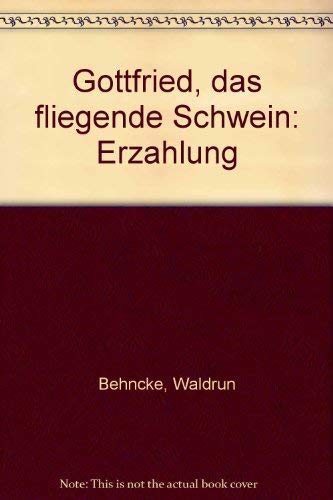 Gottfried, das fliegende Schwein: Erzahlung

Behncke, Waldrun

Note: This is not the actual book cover